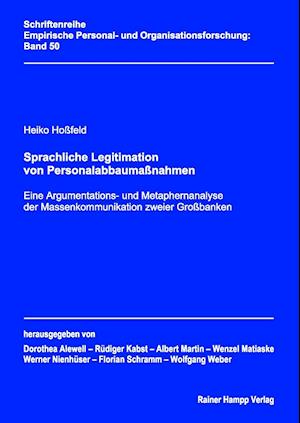 Schriftenreihe
Empirische Personal- und Organisationsforschung:
Band 50

Heiko Hoßfeld

Sprachliche Legitimation
von Personalabbaumaßnahmen

Eine Argumentations- und Metaphernanalyse
der Massenkommunikation zweier Großbanken

herausgegeben von
Dorothea Alewell – Rüdiger Kabst – Albert Martin – Wenzel Matiaske
Werner Nienhüser – Florian Schramm – Wolfgang Weber

Rainer Hampp Verlag